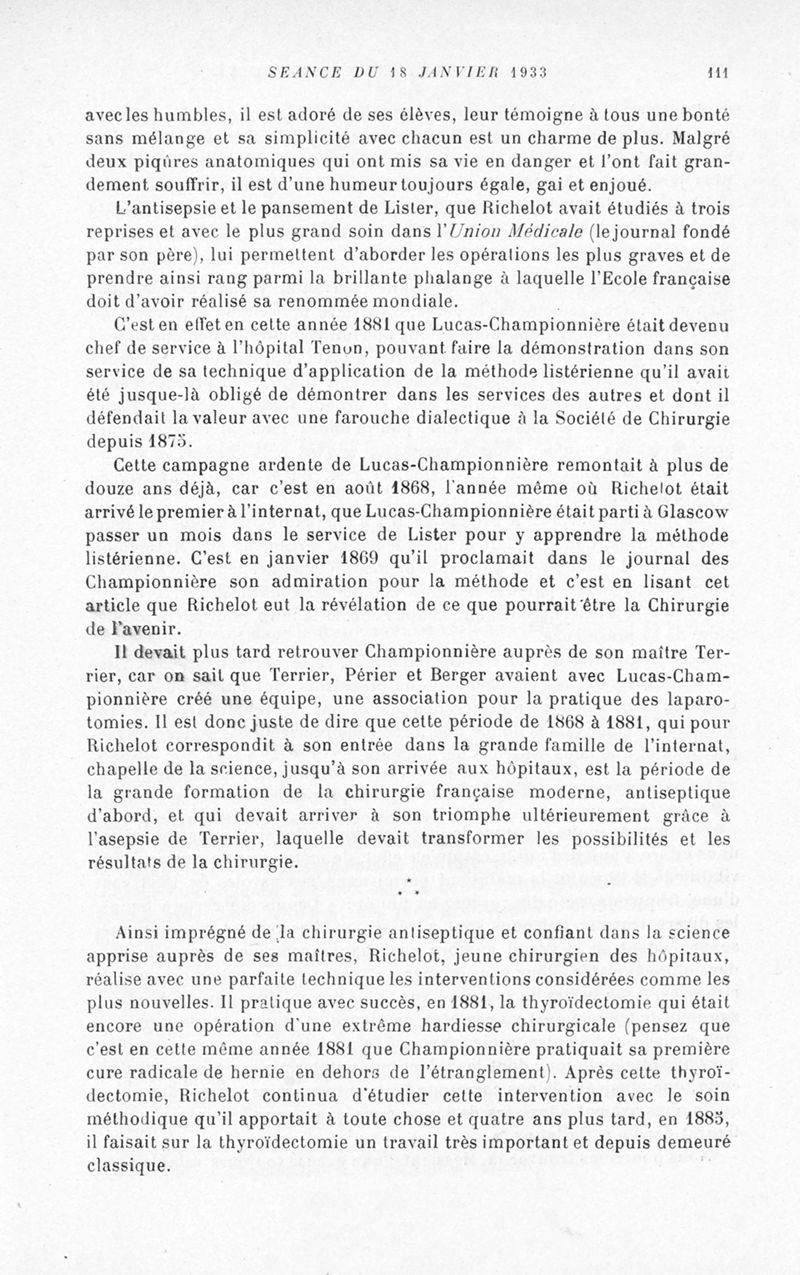 SEANCE DU 18 JANVIER 1933 111

avec les humbles, il est adoré de ses élèves, leur témoigne à tous une bonté sans mélange et sa simplicité avec chacun est un charme de plus. Malgré deux piqûres anatomiques qui ont mis sa vie en danger et l'ont fait grandement souffrir, il est d'une humeur toujours égale, gai et enjoué.

L'antisepsie et le pansement de Lister, que Richelot avait étudiés à trois reprises et avec le plus grand soin dans l'Union Médicale (le journal fondé par son père), lui permettent d'aborder les opérations les plus graves et de prendre ainsi rang parmi la brillante phalange à laquelle l'Ecole française doit d'avoir réalisé sa renommée mondiale.

C'est en effet en cette année 1881 que Lucas-Championnière était devenu chef de service à l'hôpital Tenon, pouvant faire la démonstration dans son service de sa technique d'application de la méthode listérienne qu'il avait été jusque-là obligé de démontrer dans les services des autres et dont il défendait la valeur avec une farouche dialectique à la Société de Chirurgie depuis 1875.

Cette campagne ardente de Lucas-Championnière remontait à plus de douze ans déjà, car c'est en août 1868, l'année même où Richelot était arrivé le premier à l'internat, que Lucas-Championnière était parti à Glascow passer un mois dans le service de Lister pour y apprendre la méthode listérienne. C'est en janvier 1869 qu'il proclamait dans le journal des Championnière son admiration pour la méthode et c'est en lisant cet article que Richelot eut la révélation de ce que pourrait être la Chirurgie de l'avenir.

Il devait plus tard retrouver Championnière auprès de son maître Terrier, car on sait que Terrier, Périer et Berger avaient avec Lucas-Championnière créé une équipe, une association pour la pratique des laparotomies. Il est donc juste de dire que cette période de 1868 à 1881, qui pour Richelot correspondit à son entrée dans la grande famille de l'internat, chapelle de la science, jusqu'à son arrivée aux hôpitaux, est la période de la grande formation de la chirurgie française moderne, antiseptique d'abord, et qui devait arriver à son triomphe ultérieurement grâce à l'asepsie de Terrier, laquelle devait transformer les possibilités et les résultats de la chirurgie.

* * *

Ainsi imprégné de la chirurgie antiseptique et confiant dans la science apprise auprès de ses maîtres, Richelot, jeune chirurgien des hôpitaux, réalise avec une parfaite technique les interventions considérées comme les plus nouvelles. Il pratique avec succès, en 1881, la thyroïdectomie qui était encore une opération d'une extrême hardiesse chirurgicale (pensez que c'est en cette même année 1881 que Championnière pratiquait sa première cure radicale de hernie en dehors de l'étranglement). Après cette thyroïdectomie, Richelot continua d'étudier cette intervention avec le soin méthodique qu'il apportait à toute chose et quatre ans plus tard, en 1885, il faisait sur la thyroïdectomie un travail très important et depuis demeuré classique.